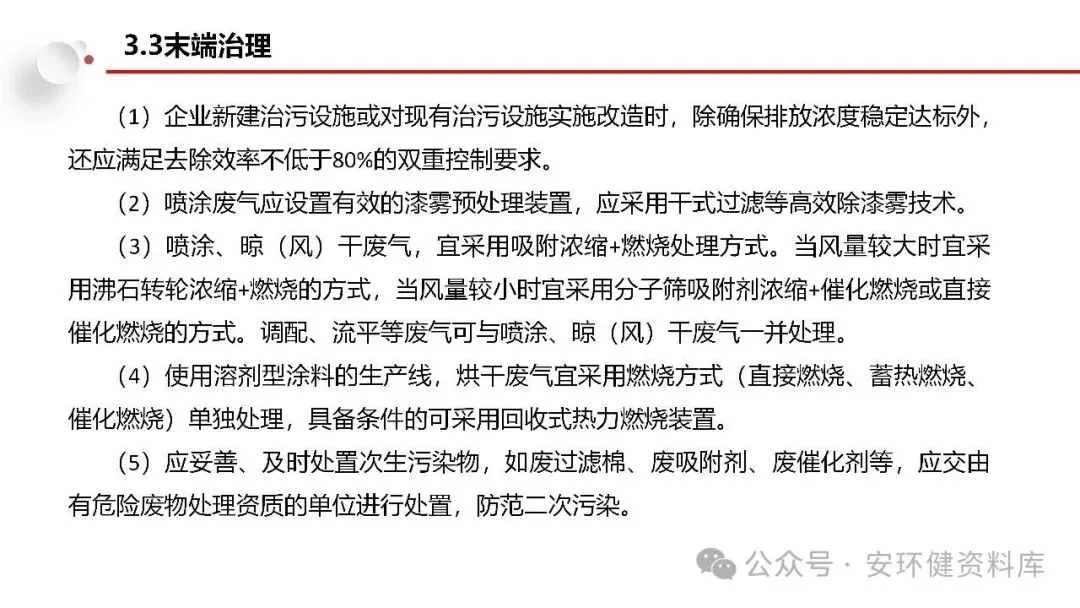 3.3末端治理

（1）企业新建治污设施或对现有治污设施实施改造时，除确保排放浓度稳定达标外，还应满足去除效率不低于80%的双重控制要求。

（2）喷涂废气应设置有效的漆雾预处理装置，应采用干式过滤等高效除漆雾技术。

（3）喷涂、晾（风）干废气，宜采用吸附浓缩+燃烧处理方式。当风量较大时宜采用沸石转轮浓缩+燃烧的方式，当风量较小时宜采用分子筛吸附剂浓缩+催化燃烧或直接催化燃烧的方式。调配、流平等废气可与喷涂、晾（风）干废气一并处理。

（4）使用溶剂型涂料的生产线，烘干废气宜采用燃烧方式（直接燃烧、蓄热燃烧、催化燃烧）单独处理，具备条件的可采用回收式热力燃烧装置。

（5）应妥善、及时处置次生污染物，如废过滤棉、废吸附剂、废催化剂等，应交由有危险废物处理资质的单位进行处置，防范二次污染。

公众号 · 安环健资料库